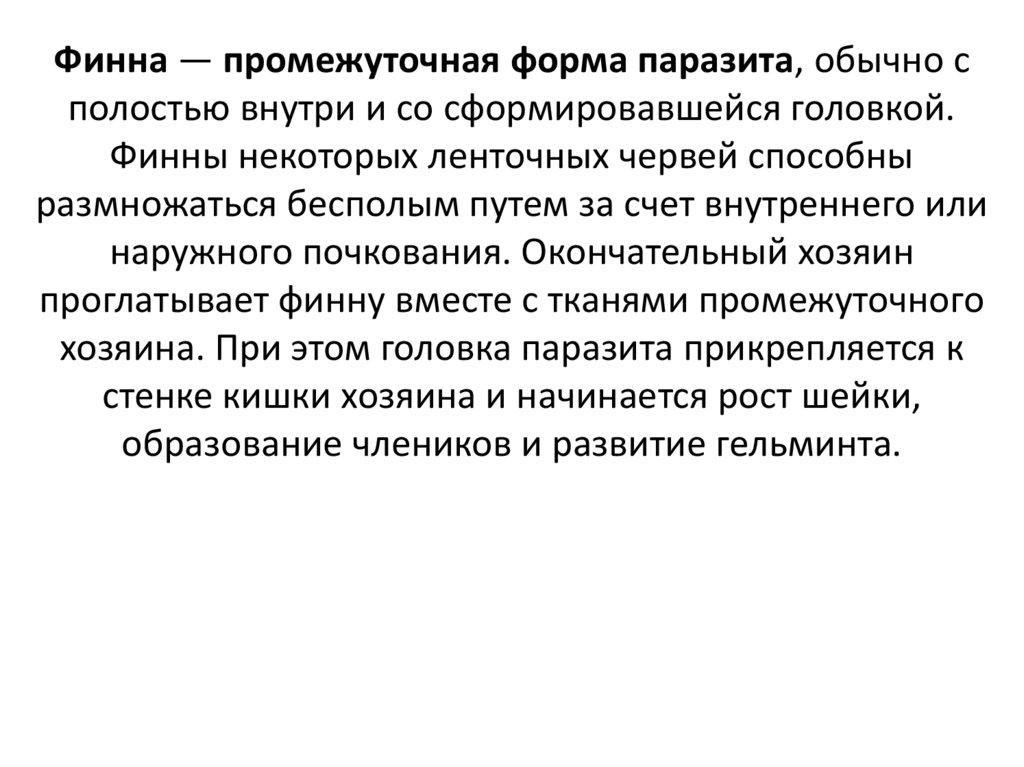 Финна — промежуточная форма паразита, обычно с полостью внутри и со сформировавшейся головкой. Финны некоторых ленточных червей способны размножаться бесполым путем за счет внутреннего или наружного почкования. Окончательный хозяин проглатывает финну вместе с тканями промежуточного хозяина. При этом головка паразита прикрепляется к стенке кишки хозяина и начинается рост шейки, образование члеников и развитие гельминта.